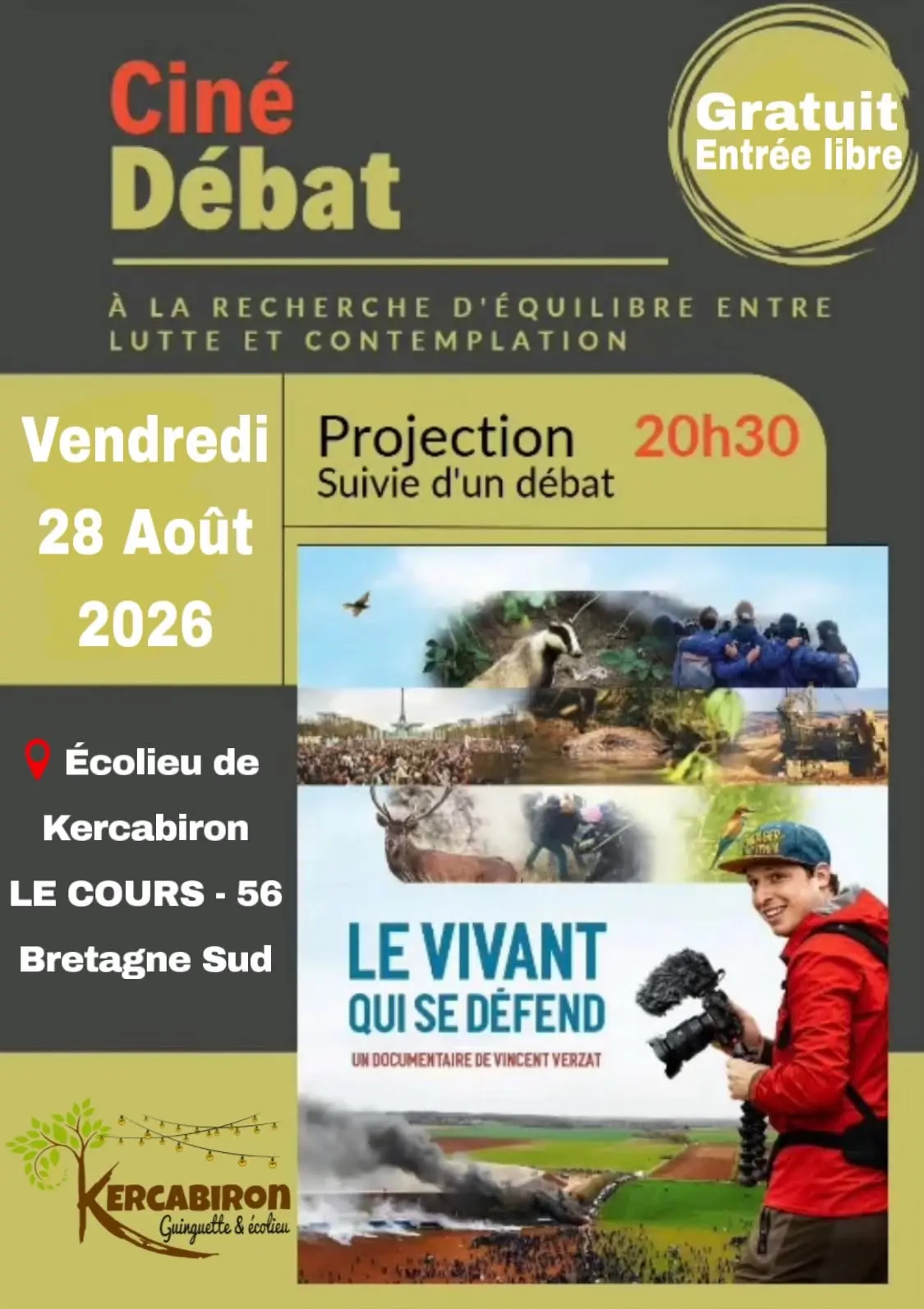 Ciné
Débat

Gratuit
Entrée libre

À LA RECHERCHE D'ÉQUILIBRE ENTRE LUTTE ET CONTEMPLATION

Vendredi
28 Août
2026

Projection 20h30
Suivie d'un débat

Écolieu de
Kercabiron
LE COURS - 56
Bretagne Sud

LE VIVANT
QUI SE DÉFEND
UN DOCUMENTAIRE DE VINCENT VERZAT

KERCABIRON
Guinguette & écolieu